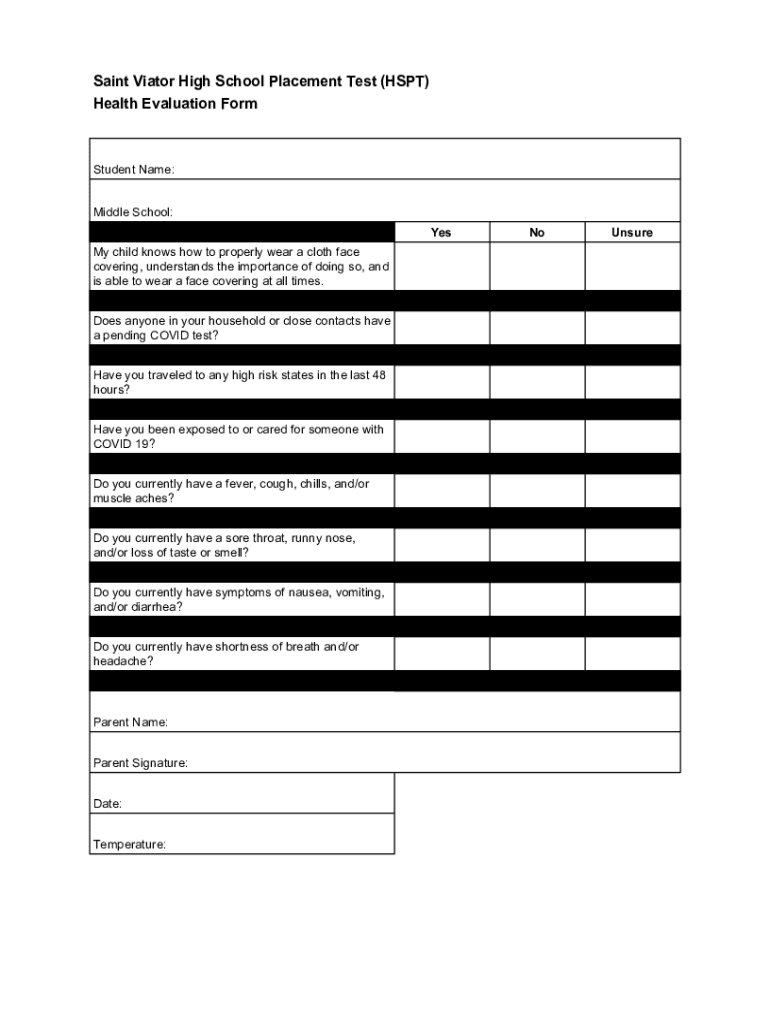 Saint Viator High School Placement Test (HSPT)
Health Evaluation Form

Student Name:

Middle School:

| | Yes | No | Unsure |
|---|---|---|---|
| My child knows how to properly wear a cloth face covering, understands the importance of doing so, and is able to wear a face covering at all times. | | | |
| Does anyone in your household or close contacts have a pending COVID test? | | | |
| Have you traveled to any high risk states in the last 48 hours? | | | |
| Have you been exposed to or cared for someone with COVID 19? | | | |
| Do you currently have a fever, cough, chills, and/or muscle aches? | | | |
| Do you currently have a sore throat, runny nose, and/or loss of taste or smell? | | | |
| Do you currently have symptoms of nausea, vomiting, and/or diarrhea? | | | |
| Do you currently have shortness of breath and/or headache? | | | |

Parent Name:

Parent Signature:

Date:

Temperature: